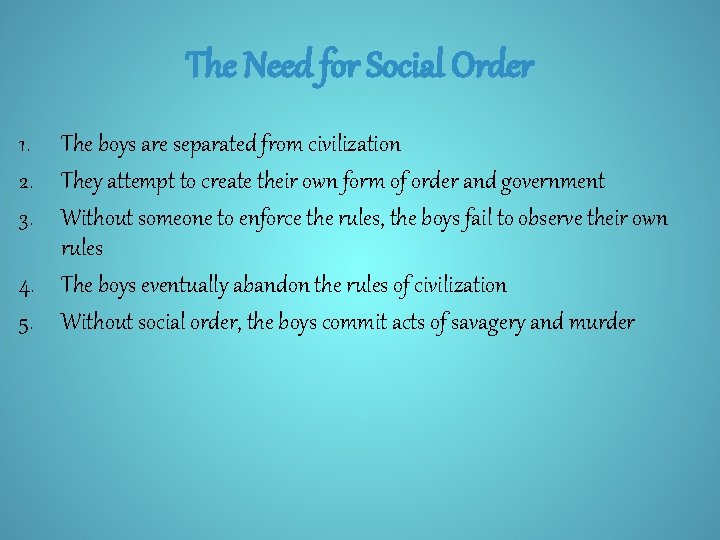 The Need for Social Order

1. The boys are separated from civilization
2. They attempt to create their own form of order and government
3. Without someone to enforce the rules, the boys fail to observe their own rules
4. The boys eventually abandon the rules of civilization
5. Without social order, the boys commit acts of savagery and murder